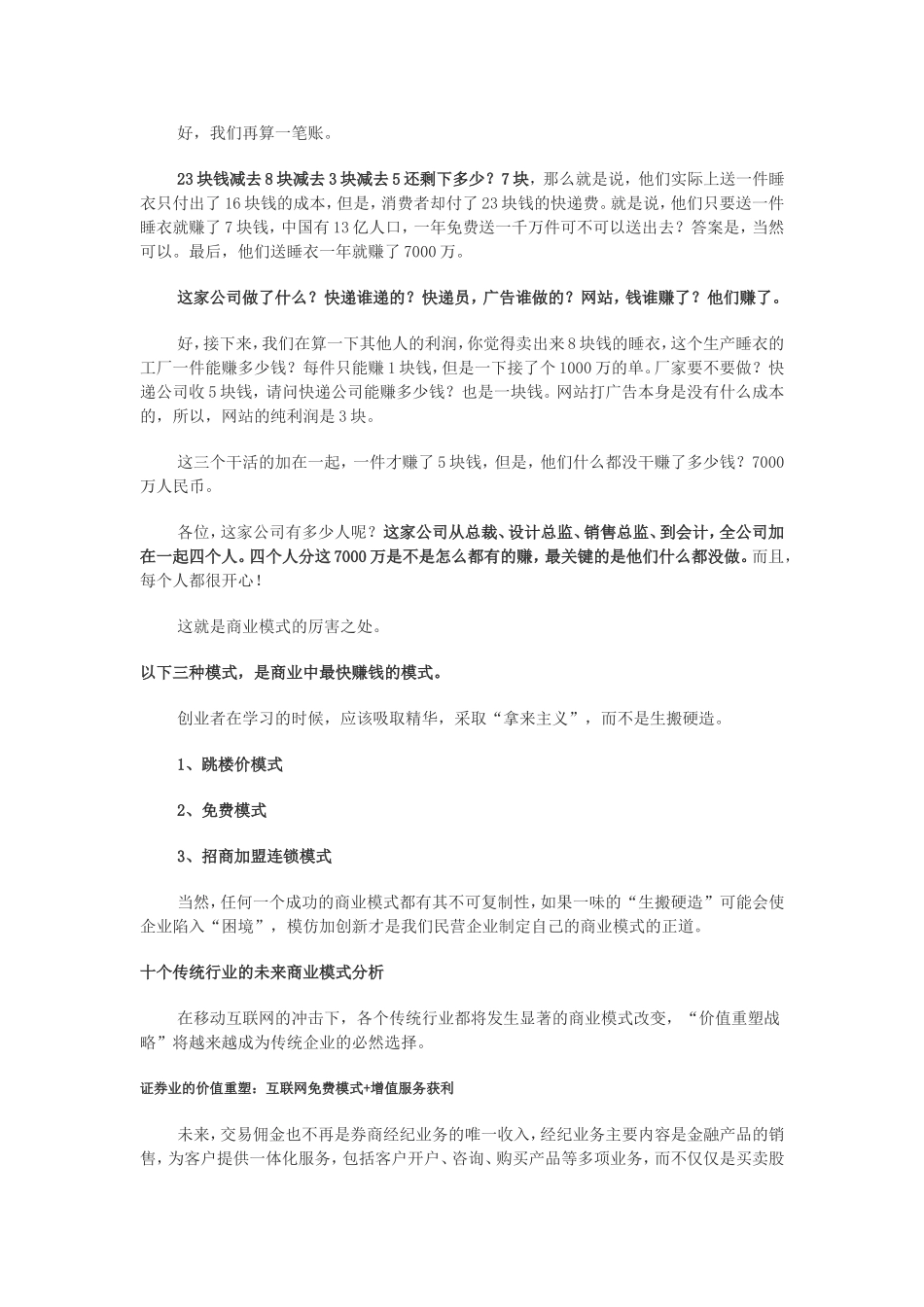 好，我们再算一笔账。

23块钱减去8块减去3块减去5还剩下多少？7块，那么就是说，他们实际上送一件睡衣只付出了16块钱的成本，但是，消费者却付了23块钱的快递费。就是说，他们只要送一件睡衣就赚了7块钱，中国有13亿人口，一年免费送一千万件可不可以送出去？答案是，当然可以。最后，他们送睡衣一年就赚了7000万。

这家公司做了什么？快递谁递的？快递员，广告谁做的？网站，钱谁赚了？他们赚了。

好，接下来，我们在算一下其他人的利润，你觉得卖出来8块钱的睡衣，这个生产睡衣的工厂一件能赚多少钱？每件只能赚1块钱，但是一下接了个1000万的单。厂家要不要做？快递公司收5块钱，请问快递公司能赚多少钱？也是一块钱。网站打广告本身是没有什么成本的，所以，网站的纯利润是3块。

这三个干活的加在一起，一件才赚了5块钱，但是，他们什么都没干赚了多少钱？7000万人民币。

各位，这家公司有多少人呢？这家公司从总裁、设计总监、销售总监、到会计，全公司加在一起四个人。四个人分这7000万是不是怎么都有的赚，最关键的是他们什么都没做。而且，每个人都很开心！

这就是商业模式的厉害之处。

以下三种模式，是商业中最快赚钱的模式。

创业者在学习的时候，应该吸取精华，采取“拿来主义”，而不是生搬硬造。

1、跳楼价模式

2、免费模式

3、招商加盟连锁模式

当然，任何一个成功的商业模式都有其不可复制性，如果一味的“生搬硬造”可能会使企业陷入“困境”，模仿加创新才是我们民营企业制定自己的商业模式的正道。

十个传统行业的未来商业模式分析

在移动互联网的冲击下，各个传统行业都将发生显著的商业模式改变，“价值重塑战略”将越来越成为传统企业的必然选择。

证券业的价值重塑：互联网免费模式+增值服务获利

未来，交易佣金也不再是券商经纪业务的唯一收入，经纪业务主要内容是金融产品的销售，为客户提供一体化服务，包括客户开户、咨询、购买产品等多项业务，而不仅仅是买卖股